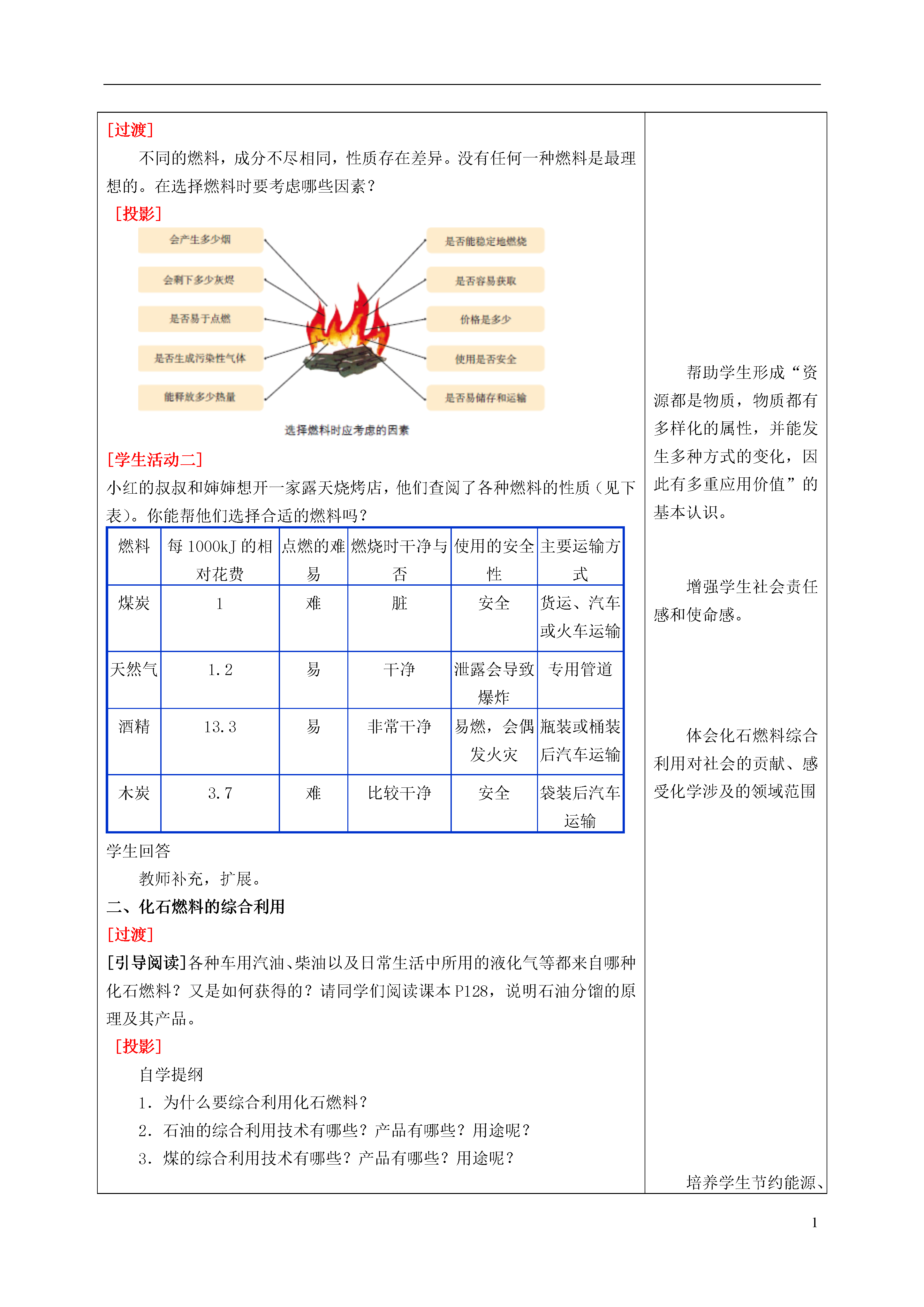 [过渡]

不同的燃料，成分不尽相同，性质存在差异。没有任何一种燃料是最理想的。在选择燃料时要考虑哪些因素？

[投影]

会产生多少烟
会剩下多少灰烬
是否易于点燃
是否生成污染性气体
能释放多少热量
是否能稳定地燃烧
是否容易获取
价格是多少
使用是否安全
是否易储存和运输

选择燃料时应考虑的因素

[学生活动二]

小红的叔叔和婶婶想开一家露天烧烤店，他们查阅了各种燃料的性质（见下表）。你能帮他们选择合适的燃料吗？

| 燃料 | 每 1000kJ 的相对花费 | 点燃的难易 | 燃烧时干净与否 | 使用的安全性 | 主要运输方式 |
|---|---|---|---|---|---|
| 煤炭 | 1 | 难 | 脏 | 安全 | 货运、汽车或火车运输 |
| 天然气 | 1.2 | 易 | 干净 | 泄露会导致爆炸 | 专用管道 |
| 酒精 | 13.3 | 易 | 非常干净 | 易燃，会偶发火灾 | 瓶装或桶装后汽车运输 |
| 木炭 | 3.7 | 难 | 比较干净 | 安全 | 袋装后汽车运输 |

学生回答

教师补充，扩展。

二、化石燃料的综合利用

[过渡]

[引导阅读]各种车用汽油、柴油以及日常生活中所用的液化气等都来自哪种化石燃料？又是如何获得的？请同学们阅读课本 P128，说明石油分馏的原理及其产品。

[投影]

自学提纲

1. 为什么要综合利用化石燃料？

2. 石油的综合利用技术有哪些？产品有哪些？用途呢？

3. 煤的综合利用技术有哪些？产品有哪些？用途呢？

帮助学生形成“资源都是物质，物质都有多样化的属性，并能发生多种方式的变化，因此有多重应用价值”的基本认识。

增强学生社会责任感和使命感。

体会化石燃料综合利用对社会的贡献、感受化学涉及的领域范围

培养学生节约能源、

1